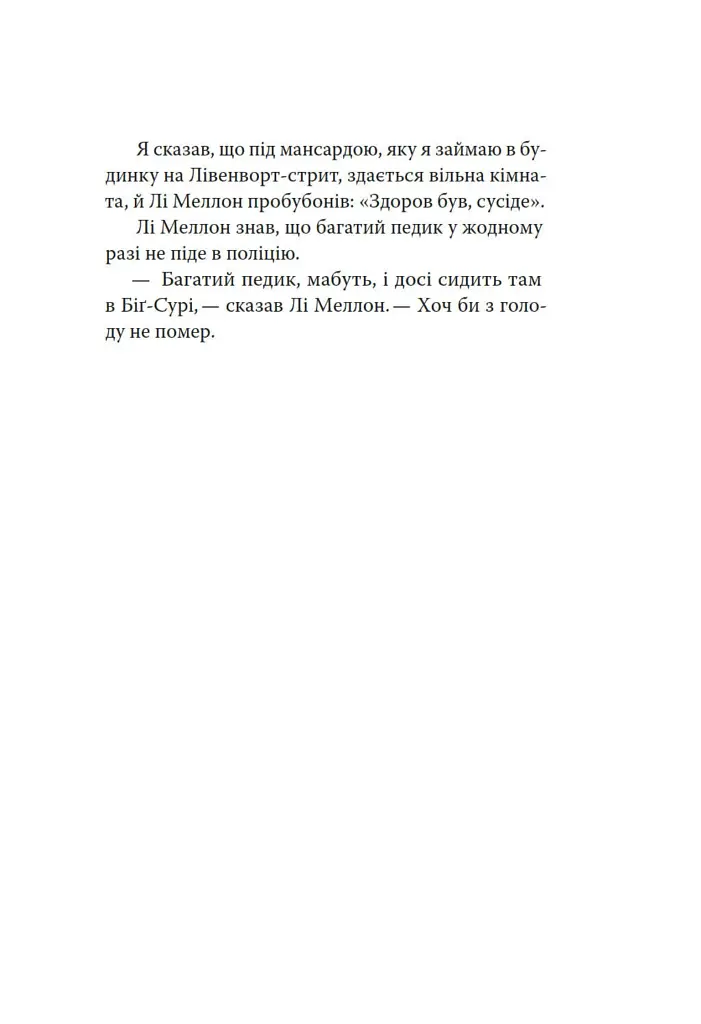 Я сказав, що під мансардою, яку я займаю в будинку на Лівенворт-стрит, здається вільна кімната, й Лі Меллон пробубонів: «Здоров був, сусіде».

Лі Меллон знав, що багатий педик у жодному разі не піде в поліцію.

— Багатий педик, мабуть, і досі сидить там в Біґ-Сурі, — сказав Лі Меллон. — Хоч би з голоду не помер.